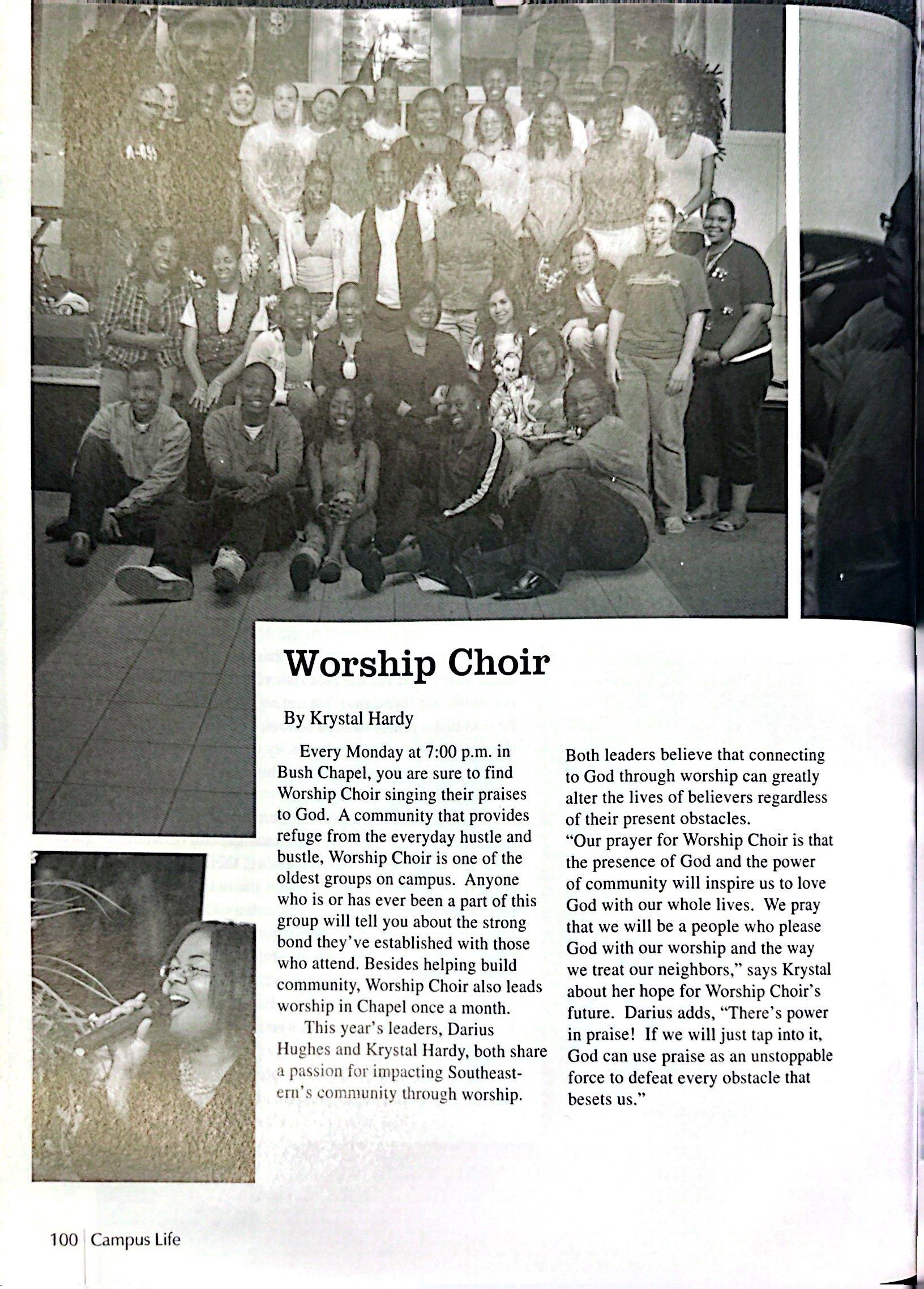 Worship Choir

By Krystal Hardy

Every Monday at 7:00 p.m. in Bush Chapel, you are sure to find Worship Choir singing their praises to God. A community that provides refuge from the everyday hustle and bustle, Worship Choir is one of the oldest groups on campus. Anyone who is or has ever been a part of this group will tell you about the strong bond they've established with those who attend. Besides helping build community, Worship Choir also leads worship in Chapel once a month.

This year's leaders, Darius Hughes and Krystal Hardy, both share a passion for impacting Southeastern's community through worship. Both leaders believe that connecting to God through worship can greatly alter the lives of believers regardless of their present obstacles.

"Our prayer for Worship Choir is that the presence of God and the power of community will inspire us to love God with our whole lives. We pray that we will be a people who please God with our worship and the way we treat our neighbors," says Krystal about her hope for Worship Choir's future. Darius adds, "There's power in praise! If we will just tap into it, God can use praise as an unstoppable force to defeat every obstacle that besets us."

100 Campus Life